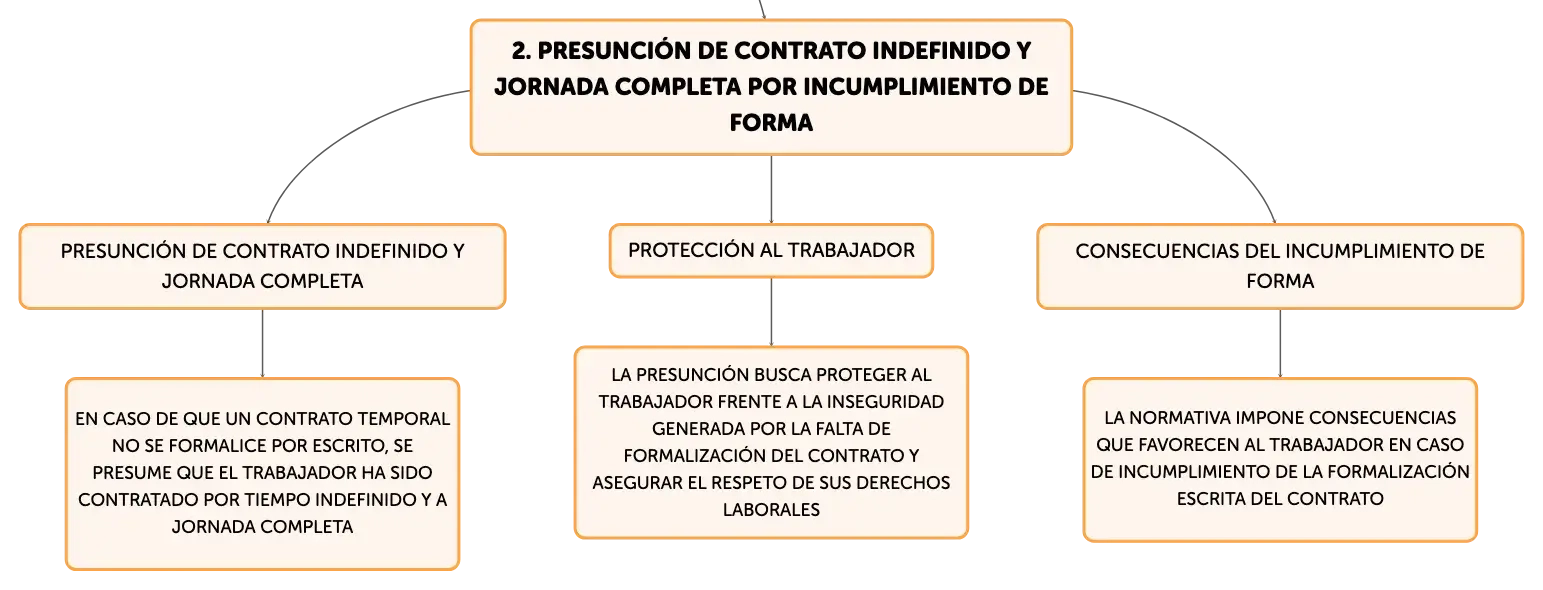 2. PRESUNCIÓN DE CONTRATO INDEFINIDO Y JORNADA COMPLETA POR INCUMPLIMIENTO DE FORMA

PRESUNCIÓN DE CONTRATO INDEFINIDO Y JORNADA COMPLETA

EN CASO DE QUE UN CONTRATO TEMPORAL NO SE FORMALICE POR ESCRITO, SE PRESUME QUE EL TRABAJADOR HA SIDO CONTRATADO POR TIEMPO INDEFINIDO Y A JORNADA COMPLETA

PROTECCIÓN AL TRABAJADOR

LA PRESUNCIÓN BUSCA PROTEGER AL TRABAJADOR FRENTE A LA INSEGURIDAD GENERADA POR LA FALTA DE FORMALIZACIÓN DEL CONTRATO Y ASEGURAR EL RESPETO DE SUS DERECHOS LABORALES

CONSECUENCIAS DEL INCUMPLIMIENTO DE FORMA

LA NORMATIVA IMPONE CONSECUENCIAS QUE FAVORECEN AL TRABAJADOR EN CASO DE INCUMPLIMIENTO DE LA FORMALIZACIÓN ESCRITA DEL CONTRATO